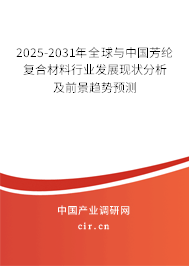 2025-2031年全球与中国芳纶复合材料行业发展现状分析及前景趋势预测

中国产业调研网

cir.cn